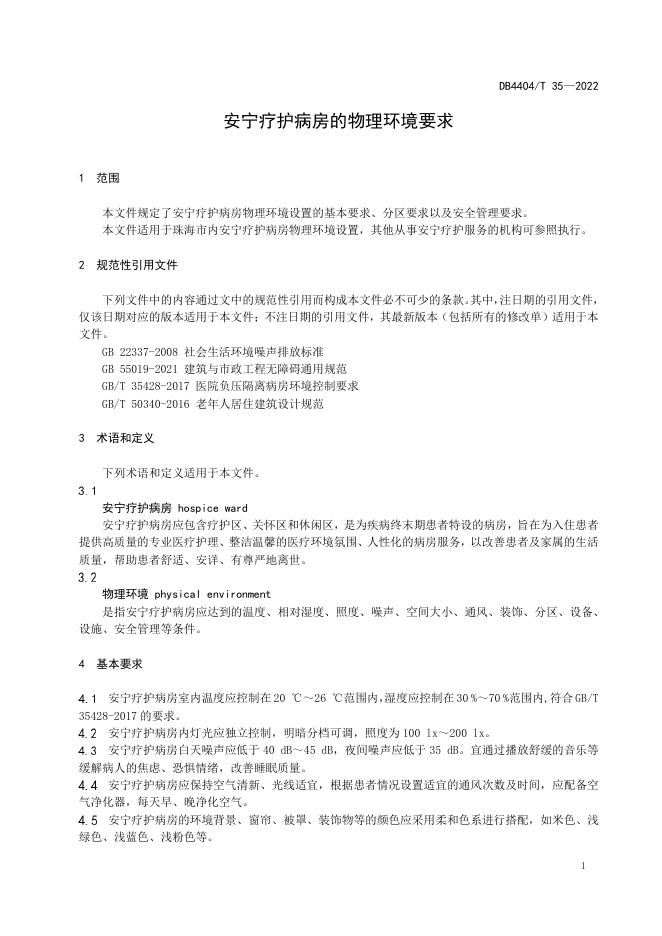 DB4404/T 35—2022

安宁疗护病房的物理环境要求

1 范围

本文件规定了安宁疗护病房物理环境设置的基本要求、分区要求以及安全管理要求。

本文件适用于珠海市内安宁疗护病房物理环境设置，其他从事安宁疗护服务的机构可参照执行。

2 规范性引用文件

下列文件中的内容通过文中的规范性引用而构成本文件必不可少的条款。其中，注日期的引用文件，仅该日期对应的版本适用于本文件；不注日期的引用文件，其最新版本（包括所有的修改单）适用于本文件。

GB 22337-2008 社会生活环境噪声排放标准

GB 55019-2021 建筑与市政工程无障碍通用规范

GB/T 35428-2017 医院负压隔离病房环境控制要求

GB/T 50340-2016 老年人居住建筑设计规范

3 术语和定义

下列术语和定义适用于本文件。

3.1

安宁疗护病房 hospice ward

安宁疗护病房应包含疗护区、关怀区和休闲区，是为疾病终末期患者特设的病房，旨在为入住患者提供高质量的专业医疗护理、整洁温馨的医疗环境氛围、人性化的病房服务，以改善患者及家属的生活质量，帮助患者舒适、安详、有尊严地离世。

3.2

物理环境 physical environment

是指安宁疗护病房应达到的温度、相对湿度、照度、噪声、空间大小、通风、装饰、分区、设备、设施、安全管理等条件。

4 基本要求

4.1 安宁疗护病房室内温度应控制在20 ℃～26 ℃范围内，湿度应控制在30％～70％范围内，符合GB/T 35428-2017的要求。

4.2 安宁疗护病房内灯光应独立控制，明暗分档可调，照度为100 lx～200 lx。

4.3 安宁疗护病房白天噪声应低于 40 dB～45 dB，夜间噪声应低于 35 dB。宜通过播放舒缓的音乐等缓解病人的焦虑、恐惧情绪，改善睡眠质量。

4.4 安宁疗护病房应保持空气清新、光线适宜，根据患者情况设置适宜的通风次数及时间，应配备空气净化器，每天早、晚净化空气。

4.5 安宁疗护病房的环境背景、窗帘、被罩、装饰物等的颜色应采用柔和色系进行搭配，如米色、浅绿色、浅蓝色、浅粉色等。

1